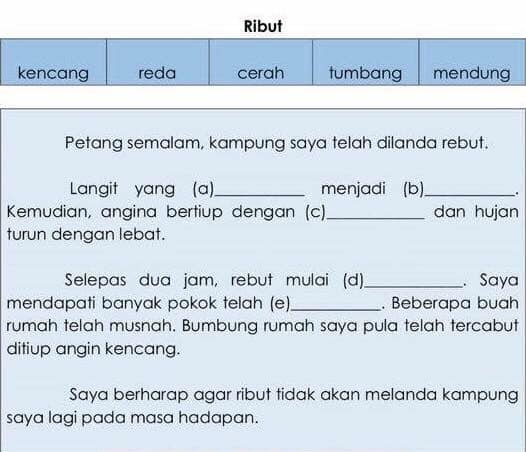 Ribut

| kencang | reda | cerah | tumbang | mendung |
|---|---|---|---|---|

Petang semalam, kampung saya telah dilanda rebut.

Langit yang (a)__________ menjadi (b)__________. Kemudian, angina bertiup dengan (c)__________ dan hujan turun dengan lebat.

Selepas dua jam, rebut mulai (d)__________. Saya mendapati banyak pokok telah (e)__________. Beberapa buah rumah telah musnah. Bumbung rumah saya pula telah tercabut ditiup angin kencang.

Saya berharap agar ribut tidak akan melanda kampung saya lagi pada masa hadapan.